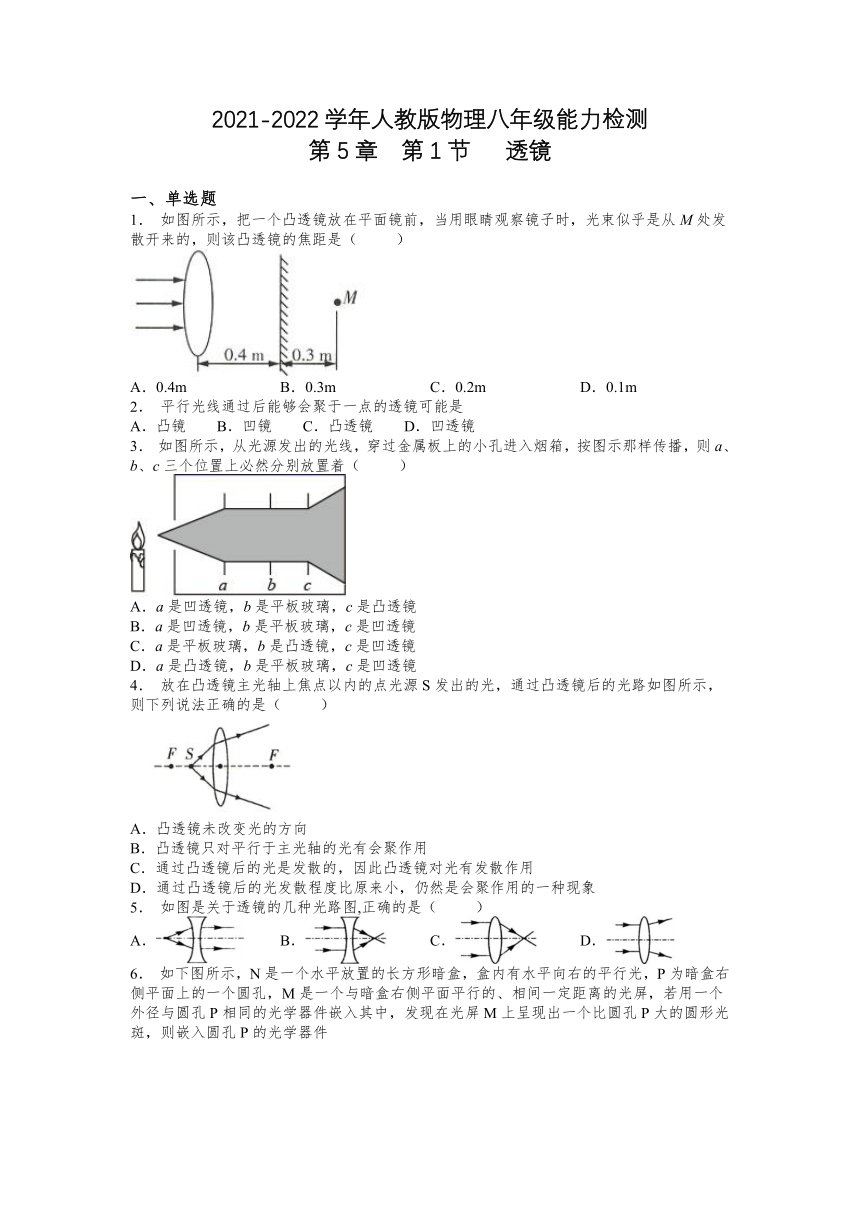 2021-2022 学年人教版物理八年级能力检测
第 5 章　第 1 节　透镜

一、单选题

1. 如图所示，把一个凸透镜放在平面镜前，当用眼睛观察镜子时，光束似乎是从 $M$ 处发散开来的，则该凸透镜的焦距是（　　）

$M$

0.4 m　0.3 m

A．0.4m　　B．0.3m　　C．0.2m　　D．0.1m

2. 平行光线通过后能够会聚于一点的透镜可能是

A．凸镜　B．凹镜　C．凸透镜　D．凹透镜

3. 如图所示，从光源发出的光线，穿过金属板上的小孔进入烟箱，按图示那样传播，则 $a$、$b$、$c$ 三个位置上必然分别放置着（　　）

$a$　$b$　$c$

A．$a$ 是凹透镜，$b$ 是平板玻璃，$c$ 是凸透镜
B．$a$ 是凹透镜，$b$ 是平板玻璃，$c$ 是凹透镜
C．$a$ 是平板玻璃，$b$ 是凸透镜，$c$ 是凹透镜
D．$a$ 是凸透镜，$b$ 是平板玻璃，$c$ 是凹透镜

4. 放在凸透镜主光轴上焦点以内的点光源 S 发出的光，通过凸透镜后的光路如图所示，则下列说法正确的是（　　）

$F$　$S$　$F$

A．凸透镜未改变光的方向
B．凸透镜只对平行于主光轴的光有会聚作用
C．通过凸透镜后的光是发散的，因此凸透镜对光有发散作用
D．通过凸透镜后的光发散程度比原来小，仍然是会聚作用的一种现象

5. 如图是关于透镜的几种光路图,正确的是（　　）

A．　B．　C．　D．

6. 如下图所示，N 是一个水平放置的长方形暗盒，盒内有水平向右的平行光，P 为暗盒右侧平面上的一个圆孔，M 是一个与暗盒右侧平面平行的、相间一定距离的光屏，若用一个外径与圆孔 P 相同的光学器件嵌入其中，发现在光屏 M 上呈现出一个比圆孔 P 大的圆形光斑，则嵌入圆孔 P 的光学器件